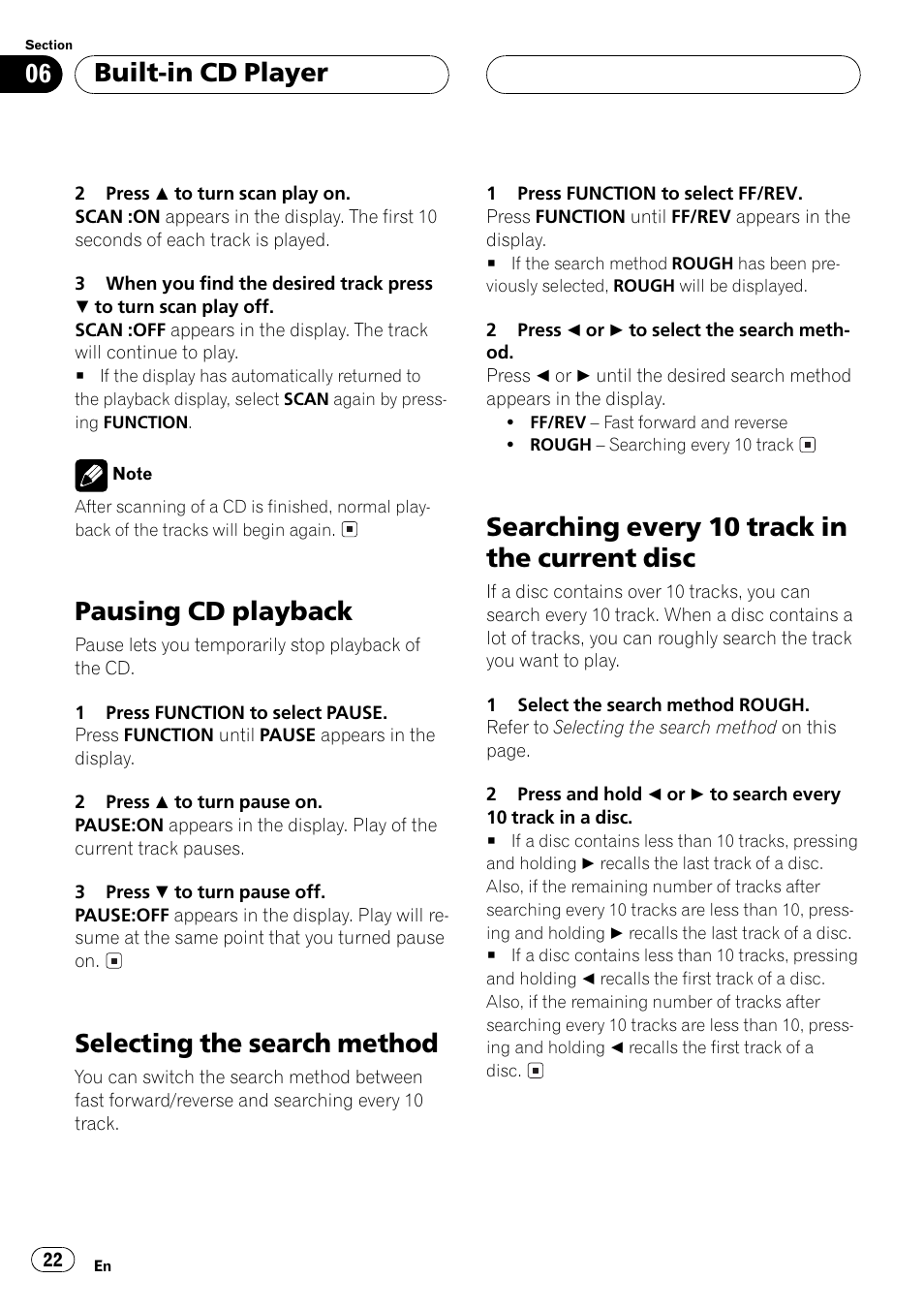 Section

06 Built-in CD Player

2 Press ▲ to turn scan play on.
SCAN :ON appears in the display. The first 10 seconds of each track is played.

3 When you find the desired track press ▼ to turn scan play off.
SCAN :OFF appears in the display. The track will continue to play.
■ If the display has automatically returned to the playback display, select SCAN again by pressing FUNCTION.

Note
After scanning of a CD is finished, normal playback of the tracks will begin again. ■

Pausing CD playback

Pause lets you temporarily stop playback of the CD.

1 Press FUNCTION to select PAUSE.
Press FUNCTION until PAUSE appears in the display.

2 Press ▲ to turn pause on.
PAUSE:ON appears in the display. Play of the current track pauses.

3 Press ▼ to turn pause off.
PAUSE:OFF appears in the display. Play will resume at the same point that you turned pause on. ■

Selecting the search method

You can switch the search method between fast forward/reverse and searching every 10 track.

1 Press FUNCTION to select FF/REV.
Press FUNCTION until FF/REV appears in the display.
■ If the search method ROUGH has been previously selected, ROUGH will be displayed.

2 Press ◄ or ► to select the search method.
Press ◄ or ► until the desired search method appears in the display.
• FF/REV – Fast forward and reverse
• ROUGH – Searching every 10 track ■

Searching every 10 track in the current disc

If a disc contains over 10 tracks, you can search every 10 track. When a disc contains a lot of tracks, you can roughly search the track you want to play.

1 Select the search method ROUGH.
Refer to Selecting the search method on this page.

2 Press and hold ◄ or ► to search every 10 track in a disc.
■ If a disc contains less than 10 tracks, pressing and holding ► recalls the last track of a disc. Also, if the remaining number of tracks after searching every 10 tracks are less than 10, pressing and holding ► recalls the last track of a disc.
■ If a disc contains less than 10 tracks, pressing and holding ◄ recalls the first track of a disc. Also, if the remaining number of tracks after searching every 10 tracks are less than 10, pressing and holding ◄ recalls the first track of a disc. ■

22 En